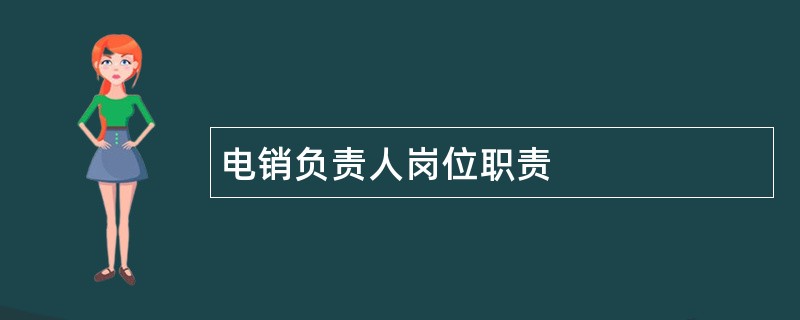 电销负责人岗位职责